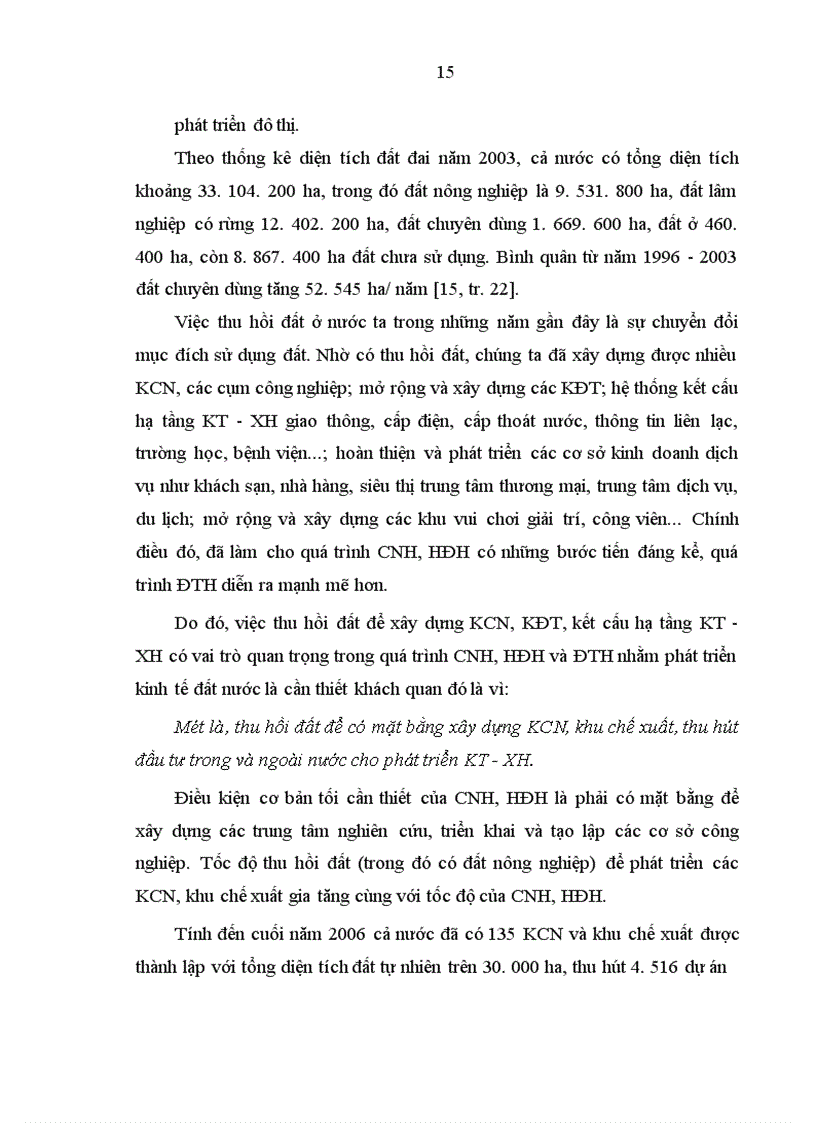 15

phát triển đô thị.

Theo thống kê diện tích đất đai năm 2003, cả nước có tổng diện tích khoảng 33. 104. 200 ha, trong đó đất nông nghiệp là 9. 531. 800 ha, đất lâm nghiệp có rừng 12. 402. 200 ha, đất chuyên dùng 1. 669. 600 ha, đất ở 460. 400 ha, còn 8. 867. 400 ha đất chưa sử dụng. Bình quân từ năm 1996 - 2003 đất chuyên dùng tăng 52. 545 ha/ năm [15, tr. 22].

Việc thu hồi đất ở nước ta trong những năm gần đây là sự chuyển đổi mục đích sử dụng đất. Nhờ có thu hồi đất, chúng ta đã xây dựng được nhiều KCN, các cụm công nghiệp; mở rộng và xây dựng các KĐT; hệ thống kết cấu hạ tầng KT - XH giao thông, cấp điện, cấp thoát nước, thông tin liên lạc, trường học, bệnh viện...; hoàn thiện và phát triển các cơ sở kinh doanh dịch vụ như khách sạn, nhà hàng, siêu thị trung tâm thương mại, trung tâm dịch vụ, du lịch; mở rộng và xây dựng các khu vui chơi giải trí, công viên... Chính điều đó, đã làm cho quá trình CNH, HĐH có những bước tiến đáng kể, quá trình ĐTH diễn ra mạnh mẽ hơn.

Do đó, việc thu hồi đất để xây dựng KCN, KĐT, kết cấu hạ tầng KT - XH có vai trò quan trọng trong quá trình CNH, HĐH và ĐTH nhằm phát triển kinh tế đất nước là cần thiết khách quan đó là vì:

Một là, thu hồi đất để có mặt bằng xây dựng KCN, khu chế xuất, thu hút đầu tư trong và ngoài nước cho phát triển KT - XH.

Điều kiện cơ bản tối cần thiết của CNH, HĐH là phải có mặt bằng để xây dựng các trung tâm nghiên cứu, triển khai và tạo lập các cơ sở công nghiệp. Tốc độ thu hồi đất (trong đó có đất nông nghiệp) để phát triển các KCN, khu chế xuất gia tăng cùng với tốc độ của CNH, HĐH.

Tính đến cuối năm 2006 cả nước đã có 135 KCN và khu chế xuất được thành lập với tổng diện tích đất tự nhiên trên 30. 000 ha, thu hút 4. 516 dự án